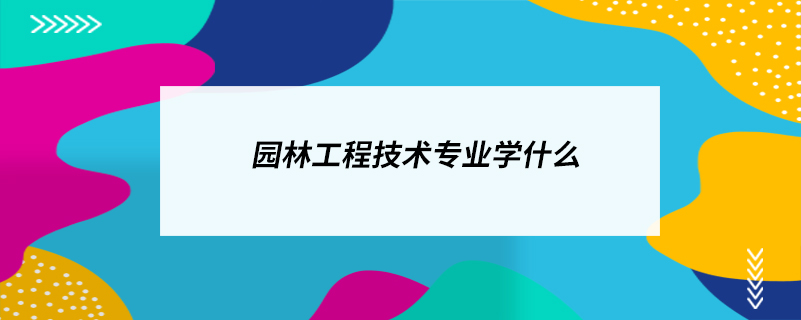 园林工程技术专业学什么